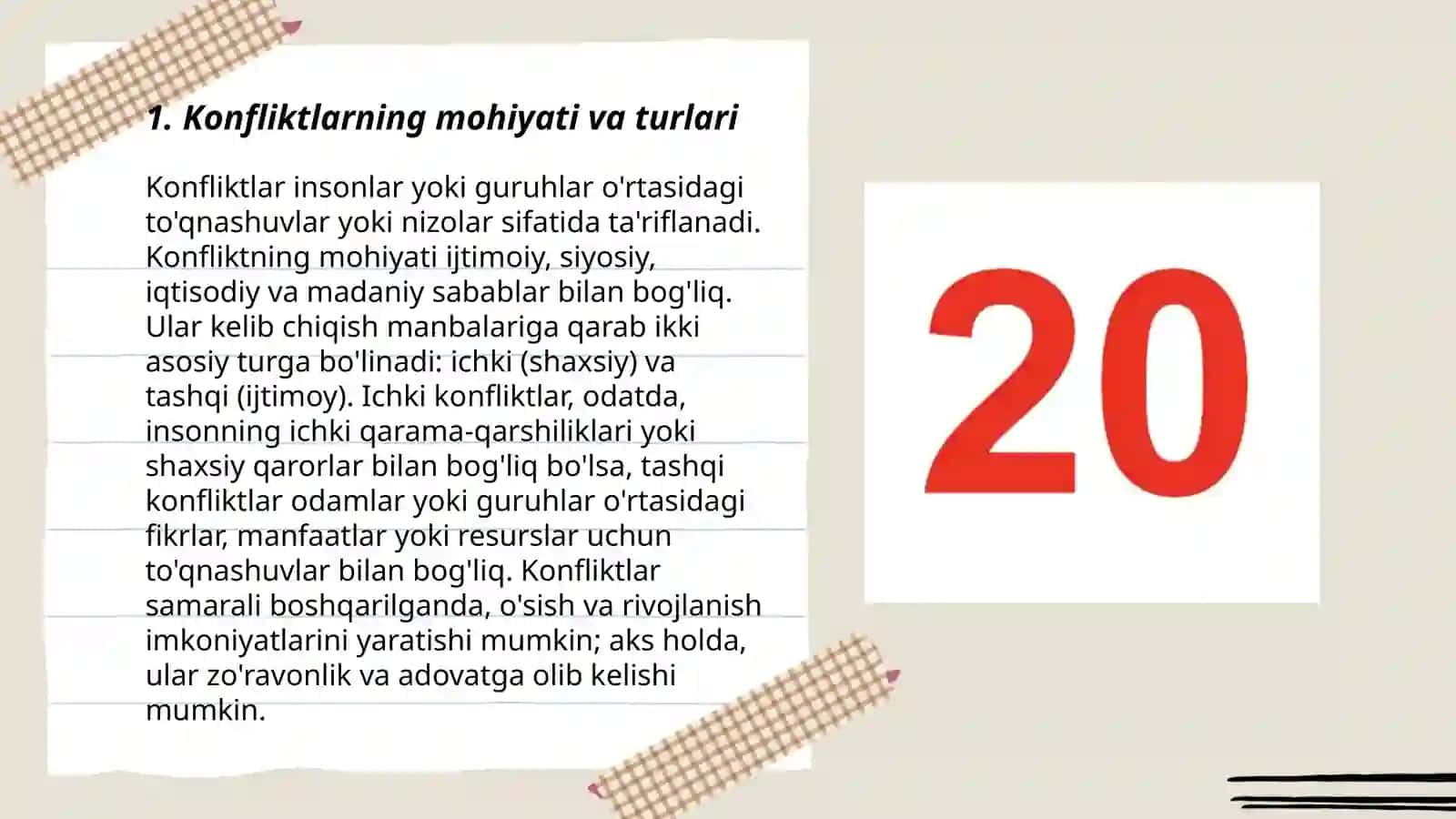 1. Konfliktlarning mohiyati va turlari

Konfliktlar insonlar yoki guruhlar o'rtasidagi to'qnashuvlar yoki nizolar sifatida ta'riflanadi. Konfliktning mohiyati ijtimoiy, siyosiy, iqtisodiy va madaniy sabablar bilan bog'liq. Ular kelib chiqish manbalariga qarab ikki asosiy turga bo'linadi: ichki (shaxsiy) va tashqi (ijtimoy). Ichki konfliktlar, odatda, insonning ichki qarama-qarshiliklari yoki shaxsiy qarorlar bilan bog'liq bo'lsa, tashqi konfliktlar odamlar yoki guruhlar o'rtasidagi fikrlar, manfaatlar yoki resurslar uchun to'qnashuvlar bilan bog'liq. Konfliktlar samarali boshqarilganda, o'sish va rivojlanish imkoniyatlarini yaratishi mumkin; aks holda, ular zo'ravonlik va adovatga olib kelishi mumkin.

20